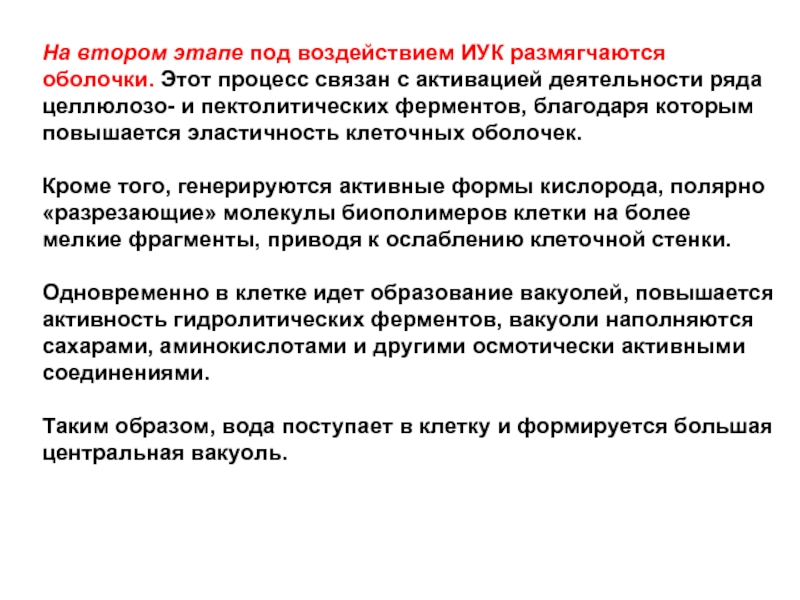 На втором этапе под воздействием ИУК размягчаются оболочки. Этот процесс связан с активацией деятельности ряда целлюлозо- и пектолитических ферментов, благодаря которым повышается эластичность клеточных оболочек.

Кроме того, генерируются активные формы кислорода, полярно «разрезающие» молекулы биополимеров клетки на более мелкие фрагменты, приводя к ослаблению клеточной стенки.

Одновременно в клетке идет образование вакуолей, повышается активность гидролитических ферментов, вакуоли наполняются сахарами, аминокислотами и другими осмотически активными соединениями.

Таким образом, вода поступает в клетку и формируется большая центральная вакуоль.